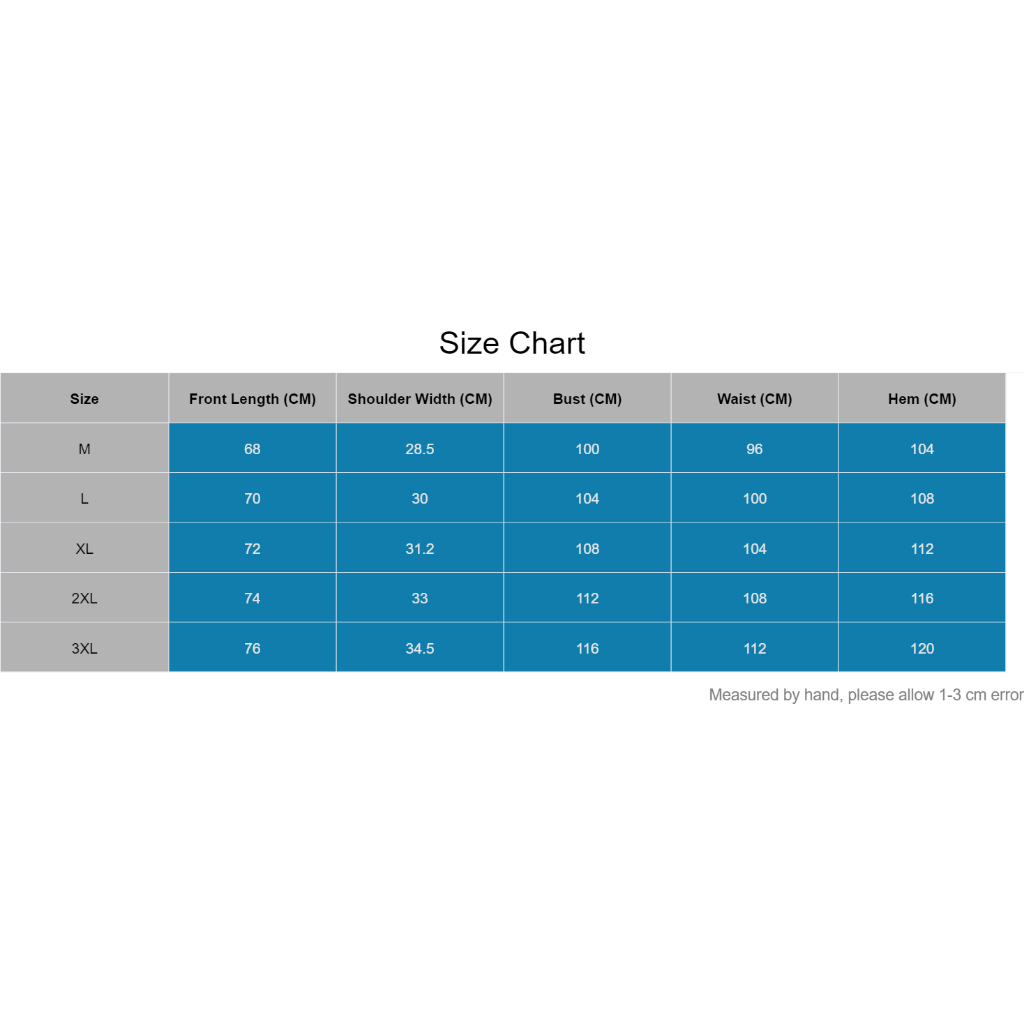 Size Chart

| Size | Front Length (CM) | Shoulder Width (CM) | Bust (CM) | Waist (CM) | Hem (CM) |
|---|---|---|---|---|---|
| M | 68 | 28.5 | 100 | 96 | 104 |
| L | 70 | 30 | 104 | 100 | 108 |
| XL | 72 | 31.2 | 108 | 104 | 112 |
| 2XL | 74 | 33 | 112 | 108 | 116 |
| 3XL | 76 | 34.5 | 116 | 112 | 120 |

Measured by hand, please allow 1-3 cm error